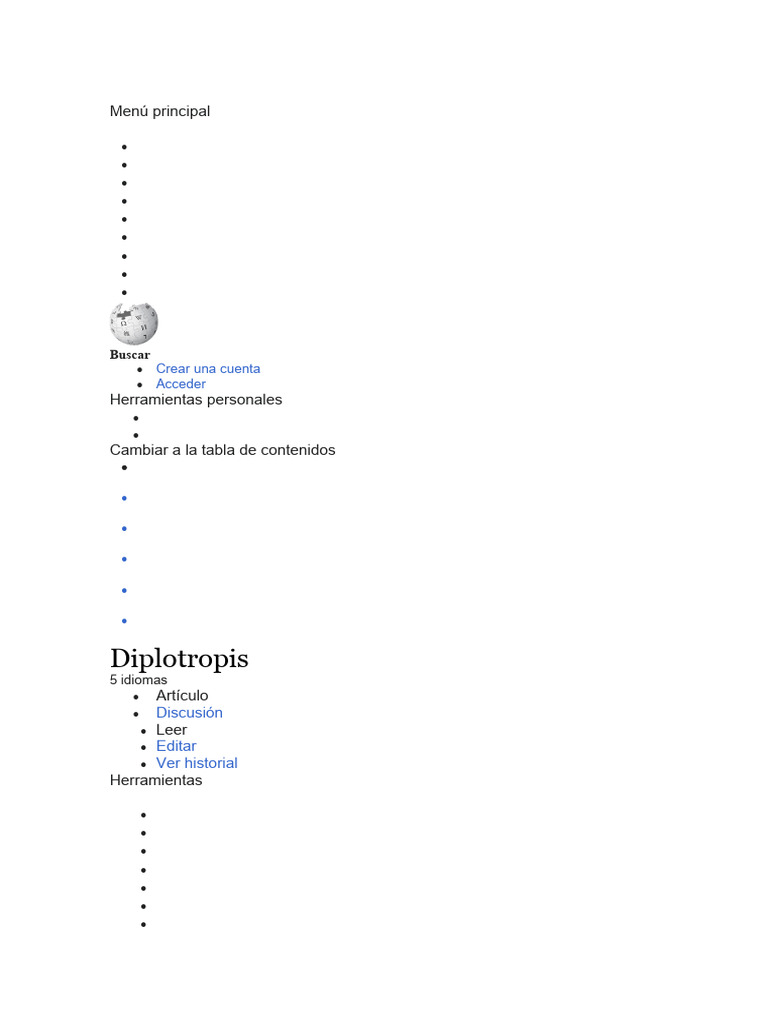 Menú principal

Buscar

- Crear una cuenta
- Acceder

Herramientas personales

Cambiar a la tabla de contenidos

Diplotropis

5 idiomas

- Artículo
- Discusión
- Leer
- Editar
- Ver historial

Herramientas